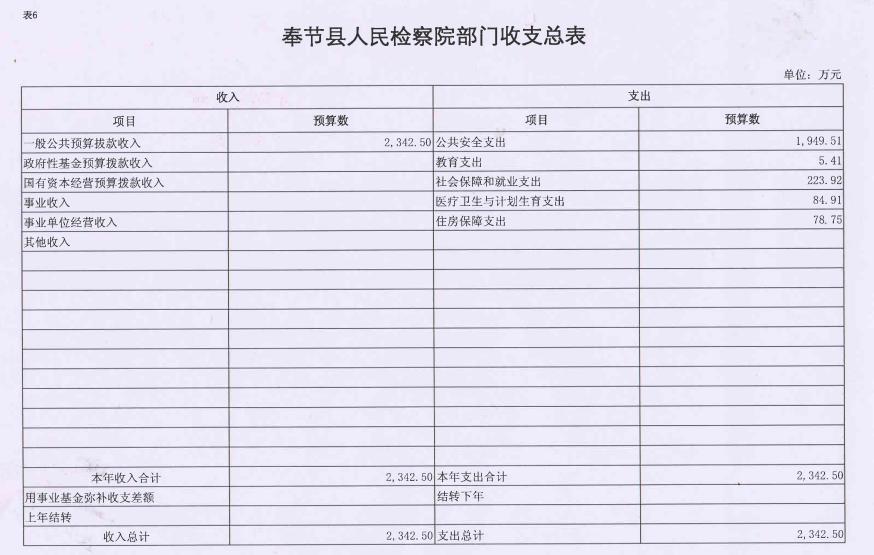 表6

奉节县人民检察院部门收支总表

单位：万元

| 收入 |  | 支出 |  |
|---|---|---|---|
| 项目 | 预算数 | 项目 | 预算数 |
| 一般公共预算拨款收入 | 2,342.50 | 公共安全支出 | 1,949.51 |
| 政府性基金预算拨款收入 |  | 教育支出 | 5.41 |
| 国有资本经营预算拨款收入 |  | 社会保障和就业支出 | 223.92 |
| 事业收入 |  | 医疗卫生与计划生育支出 | 84.91 |
| 事业单位经营收入 |  | 住房保障支出 | 78.75 |
| 其他收入 |  |  |  |
|  |  |  |  |
|  |  |  |  |
|  |  |  |  |
|  |  |  |  |
|  |  |  |  |
|  |  |  |  |
|  |  |  |  |
|  |  |  |  |
|  |  |  |  |
|  |  |  |  |
|  |  |  |  |
| 本年收入合计 | 2,342.50 | 本年支出合计 | 2,342.50 |
| 用事业基金弥补收支差额 |  | 结转下年 |  |
| 上年结转 |  |  |  |
| 收入总计 | 2,342.50 | 支出总计 | 2,342.50 |